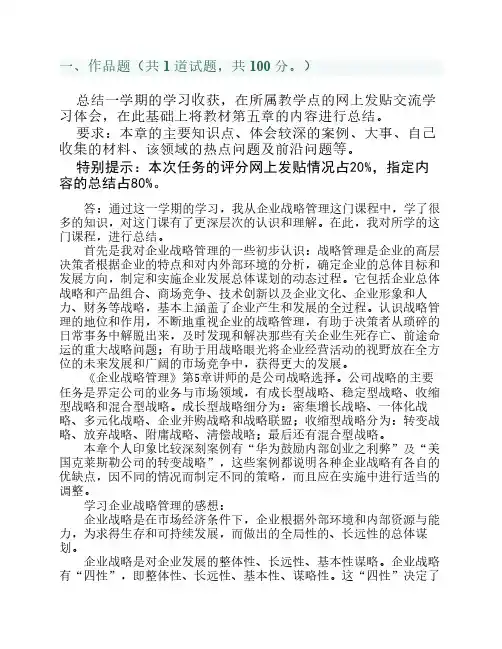 一、作品题（共 1 道试题，共 100 分。）

总结一学期的学习收获，在所属教学点的网上发贴交流学习体会，在此基础上将教材第五章的内容进行总结。

要求：本章的主要知识点、体会较深的案例、大事、自己收集的材料、该领域的热点问题及前沿问题等。

特别提示：本次任务的评分网上发贴情况占20%，指定内容的总结占80%。

答：通过这一学期的学习，我从企业战略管理这门课程中，学了很多的知识，对这门课有了更深层次的认识和理解。在此，我对所学的这门课程，进行总结。

首先是我对企业战略管理的一些初步认识：战略管理是企业的高层决策者根据企业的特点和对内外部环境的分析，确定企业的总体目标和发展方向，制定和实施企业发展总体谋划的动态过程。它包括企业总体战略和产品组合、商场竞争、技术创新以及企业文化、企业形象和人力、财务等战略，基本上涵盖了企业产生和发展的全过程。认识战略管理的地位和作用，不断地重视企业的战略管理，有助于决策者从琐碎的日常事务中解脱出来，及时发现和解决那些有关企业生死存亡、前途命运的重大战略问题；有助于用战略眼光将企业经营活动的视野放在全方位的未来发展和广阔的市场竞争中，获得更大的发展。

《企业战略管理》第5章讲师的是公司战略选择。公司战略的主要任务是界定公司的业务与市场领域，有成长型战略、稳定型战略、收缩型战略和混合型战略。成长型战略细分为：密集增长战略、一体化战略、多元化战略、企业并购战略和战略联盟；收缩型战略分为：转变战略、放弃战略、附庸战略、清偿战略；最后还有混合型战略。

本章个人印象比较深刻案例有“华为鼓励内部创业之利弊”及“美国克莱斯勒公司的转变战略”，这些案例都说明各种企业战略有各自的优缺点，因不同的情况而制定不同的策略，而且应在实施中进行适当的调整。

学习企业战略管理的感想：

企业战略是在市场经济条件下，企业根据外部环境和内部资源与能力，为求得生存和可持续发展，而做出的全局性的、长远性的总体谋划。

企业战略是对企业发展的整体性、长远性、基本性谋略。企业战略有“四性”，即整体性、长远性、基本性、谋略性。这“四性”决定了